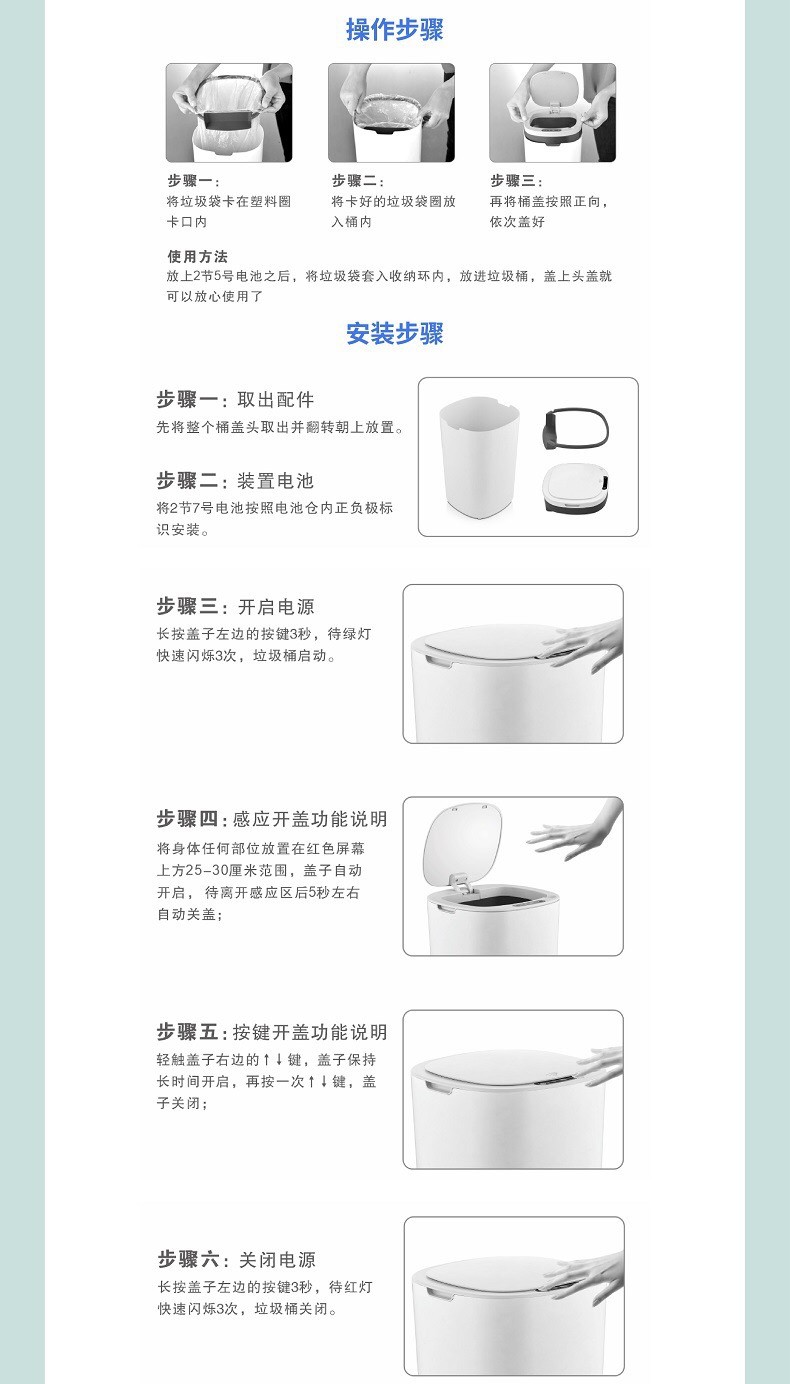 操作步骤

步骤一：
将垃圾袋卡在塑料圈卡口内

步骤二：
将卡好的垃圾袋圈放入桶内

步骤三：
再将桶盖按照正向，依次盖好

使用方法
放上2节5号电池之后，将垃圾袋套入收纳环内，放进垃圾桶，盖上头盖就可以放心使用了

安装步骤

步骤一：取出配件
先将整个桶盖头取出并翻转朝上放置。

步骤二：装置电池
将2节7号电池按照电池仓内正负极标识安装。

步骤三：开启电源
长按盖子左边的按键3秒，待绿灯快速闪烁3次，垃圾桶启动。

步骤四：感应开盖功能说明
将身体任何部位放置在红色屏幕上方25-30厘米范围，盖子自动开启，待离开感应区后5秒左右自动关盖；

步骤五：按键开盖功能说明
轻触盖子右边的↑↓键，盖子保持长时间开启，再按一次↑↓键，盖子关闭；

步骤六：关闭电源
长按盖子左边的按键3秒，待红灯快速闪烁3次，垃圾桶关闭。